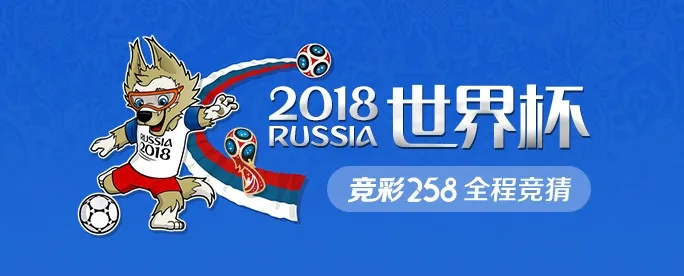 RUSSIA
2018

2018
RUSSIA
世界杯

竞彩258 全程竞猜